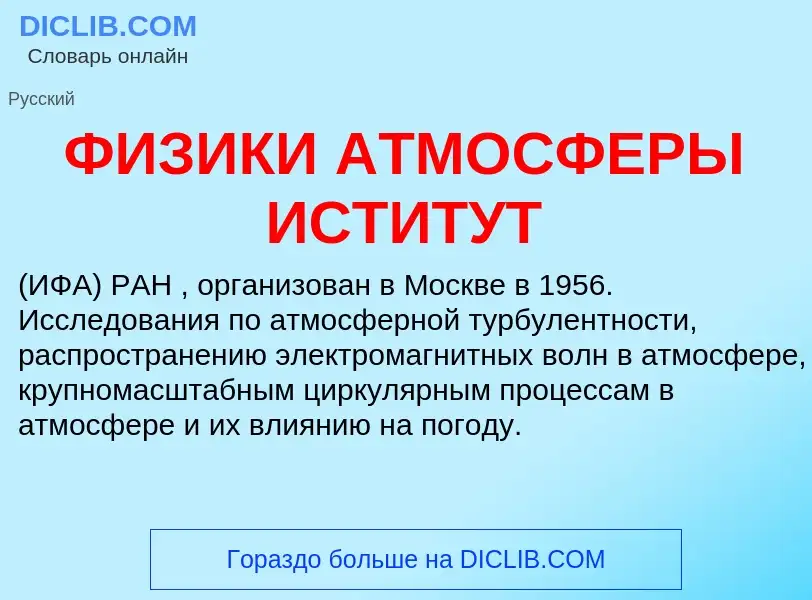 DICLIB.COM
Словарь онлайн

Русский

ФИЗИКИ АТМОСФЕРЫ ИСТИТУТ

(ИФА) РАН , организован в Москве в 1956. Исследования по атмосферной турбулентности, распространению электромагнитных волн в атмосфере, крупномасштабным циркулярным процессам в атмосфере и их влиянию на погоду.

Гораздо больше на DICLIB.COM